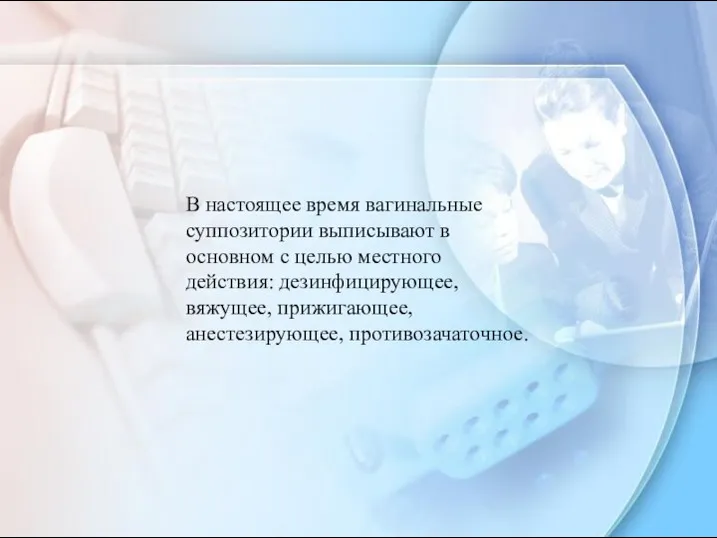 В настоящее время вагинальные суппозитории выписывают в основном с целью местного действия: дезинфицирующее, вяжущее, прижигающее, анестезирующее, противозачаточное.